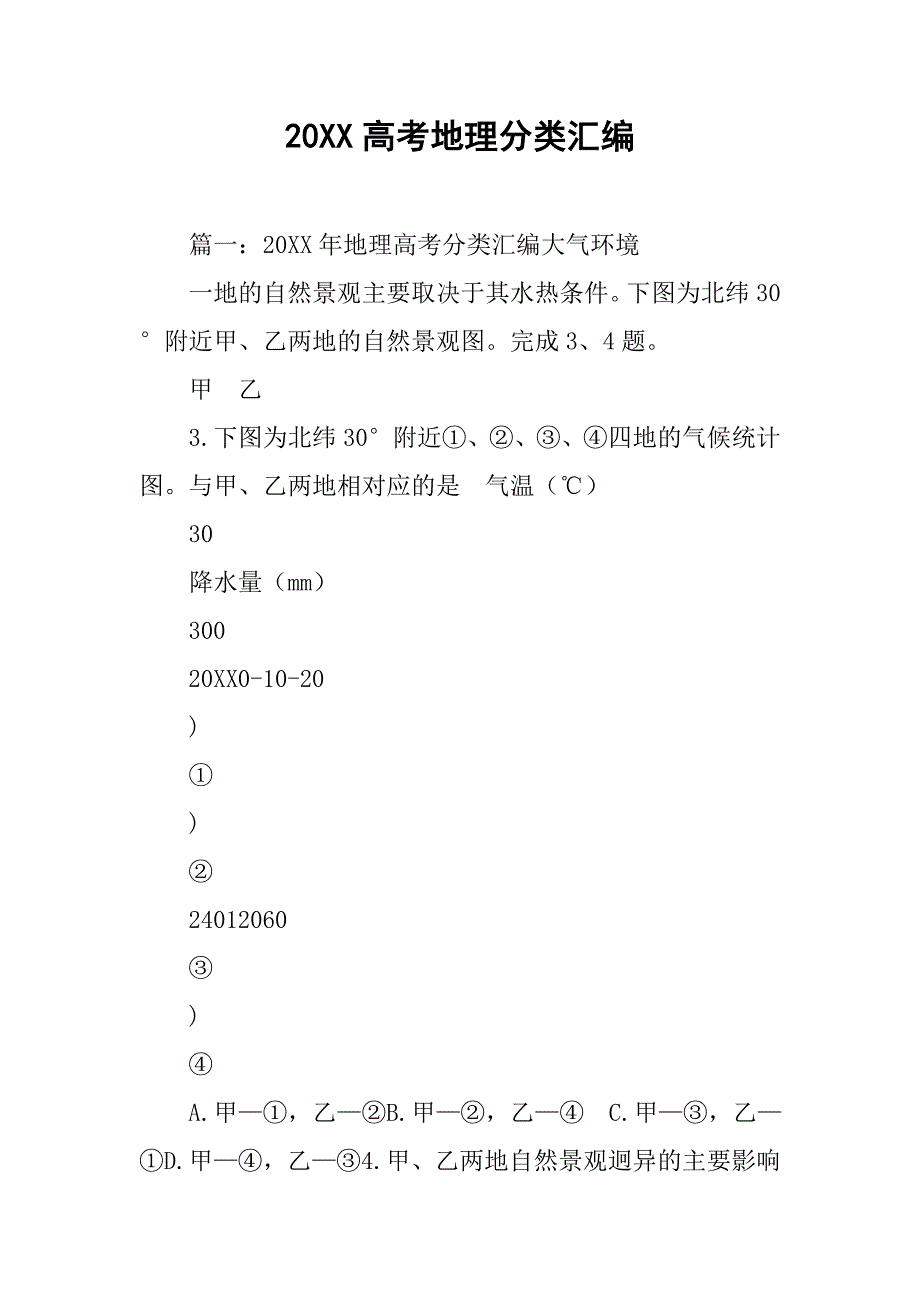 20XX高考地理分类汇编

篇一：20XX年地理高考分类汇编大气环境

一地的自然景观主要取决于其水热条件。下图为北纬30°附近甲、乙两地的自然景观图。完成3、4题。

甲　乙

3.下图为北纬30°附近①、②、③、④四地的气候统计图。与甲、乙两地相对应的是　气温（℃）

30

降水量（mm）

300

20XX0-10-20

)

①

)

②

24012060

③

)

④

A.甲—①，乙—②B.甲—②，乙—④　C.甲—③，乙—①D.甲—④，乙—③4.甲、乙两地自然景观迥异的主要影响